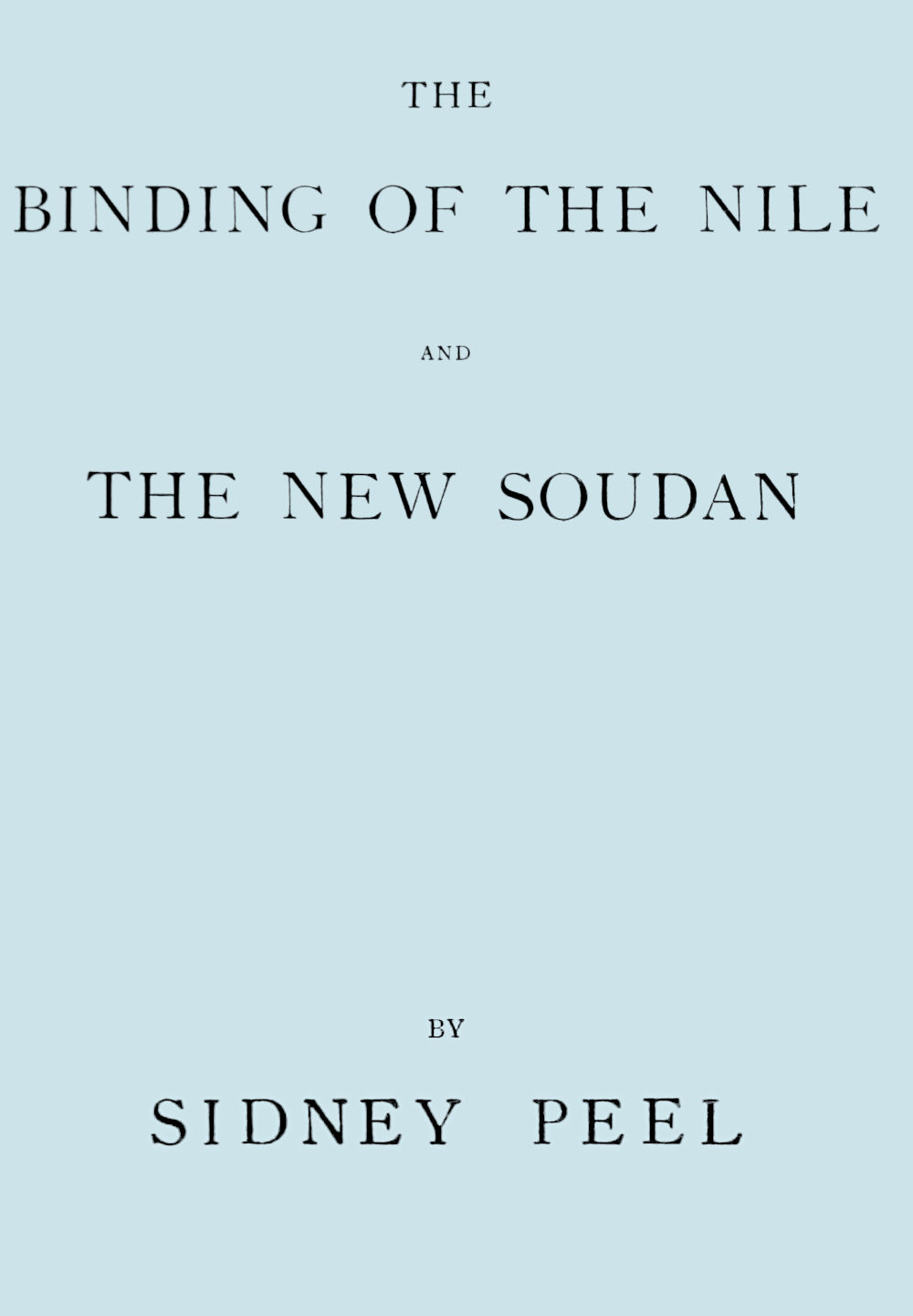 THE

BINDING OF THE NILE

AND

THE NEW SOUDAN

BY

SIDNEY PEEL